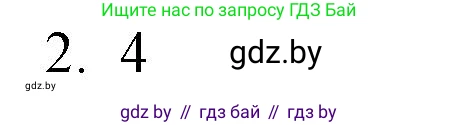 Ищите нас по запросу ГДЗ Бай

2. 4

gdz.by

gdz.by

gdz by // гдз бай // гдз by